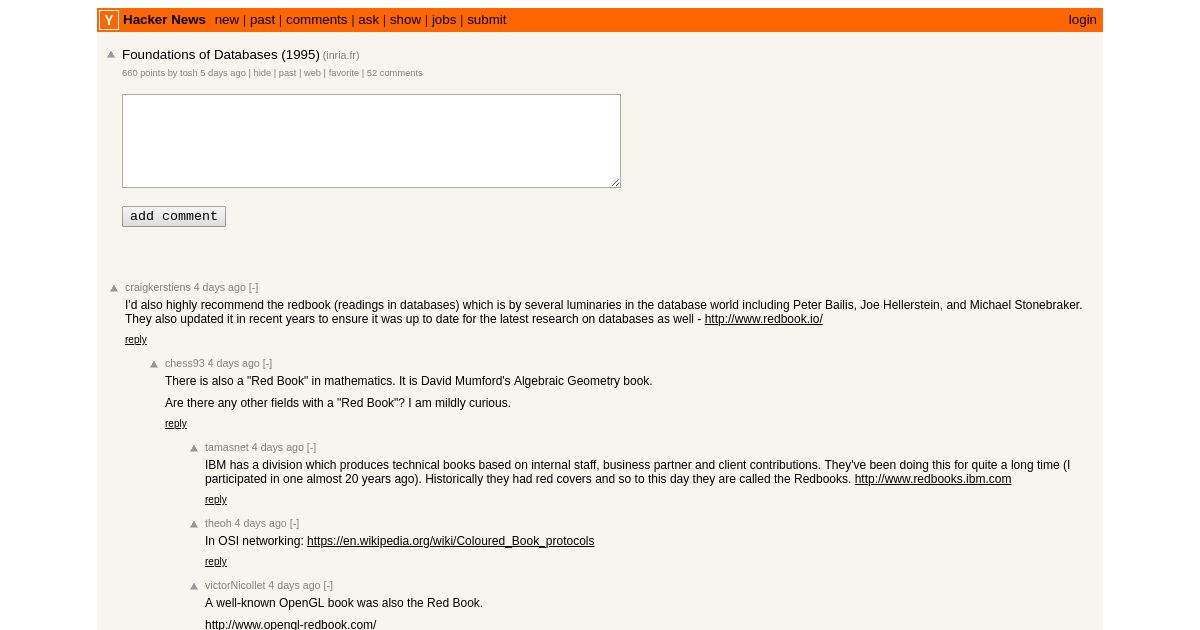 Y Hacker News new | past | comments | ask | show | jobs | submit login

Foundations of Databases (1995) (inria.fr)
660 points by tosh 5 days ago | hide | past | web | favorite | 52 comments

add comment

craigkerstiens 4 days ago [-]
I'd also highly recommend the redbook (readings in databases) which is by several luminaries in the database world including Peter Bailis, Joe Hellerstein, and Michael Stonebraker. They also updated it in recent years to ensure it was up to date for the latest research on databases as well - http://www.redbook.io/
reply

chess93 4 days ago [-]
There is also a "Red Book" in mathematics. It is David Mumford's Algebraic Geometry book.

Are there any other fields with a "Red Book"? I am mildly curious.
reply

tamasnet 4 days ago [-]
IBM has a division which produces technical books based on internal staff, business partner and client contributions. They've been doing this for quite a long time (I participated in one almost 20 years ago). Historically they had red covers and so to this day they are called the Redbooks. http://www.redbooks.ibm.com
reply

theoh 4 days ago [-]
In OSI networking: https://en.wikipedia.org/wiki/Coloured_Book_protocols
reply

victorNicollet 4 days ago [-]
A well-known OpenGL book was also the Red Book.

http://www.opengl-redbook.com/